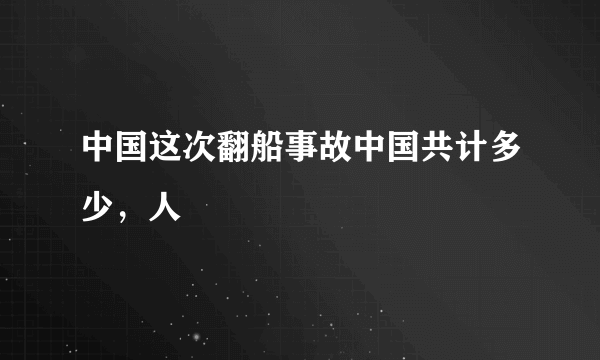 中国这次翻船事故中国共计多少，人